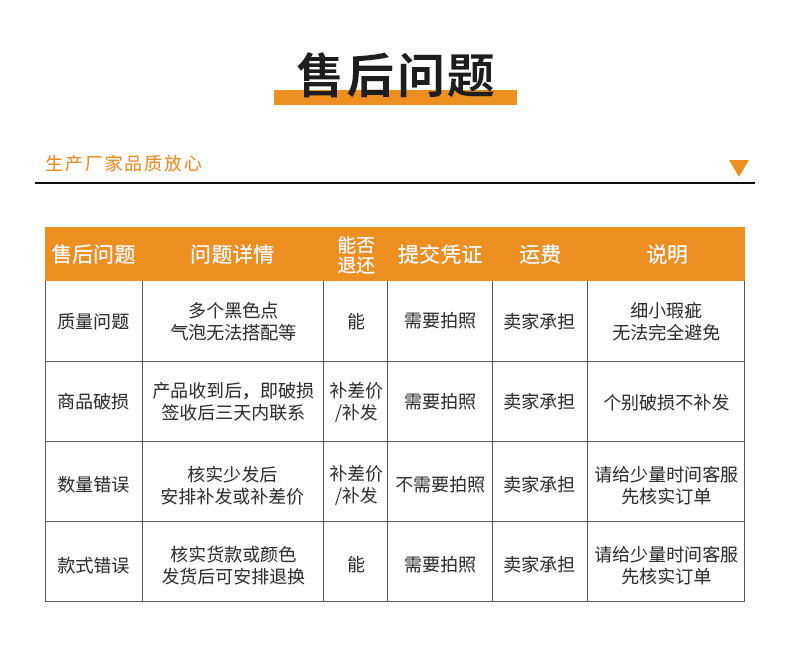 售后问题

生产厂家品质放心

| 售后问题 | 问题详情 | 能否退还 | 提交凭证 | 运费 | 说明 |
|---|---|---|---|---|---|
| 质量问题 | 多个黑色点 气泡无法搭配等 | 能 | 需要拍照 | 卖家承担 | 细小瑕疵 无法完全避免 |
| 商品破损 | 产品收到后，即破损 签收后三天内联系 | 补差价/补发 | 需要拍照 | 卖家承担 | 个别破损不补发 |
| 数量错误 | 核实少发后 安排补发或补差价 | 补差价/补发 | 不需要拍照 | 卖家承担 | 请给少量时间客服 先核实订单 |
| 款式错误 | 核实货款或颜色 发货后可安排退换 | 能 | 需要拍照 | 卖家承担 | 请给少量时间客服 先核实订单 |